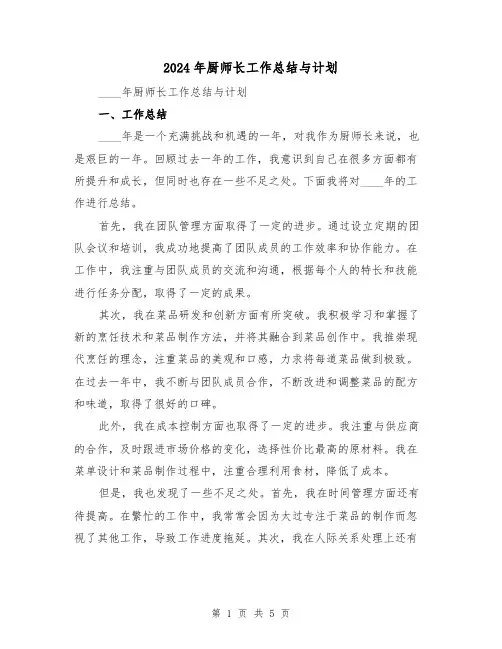 2024年厨师长工作总结与计划

____年厨师长工作总结与计划

一、工作总结

____年是一个充满挑战和机遇的一年，对我作为厨师长来说，也是艰巨的一年。回顾过去一年的工作，我意识到自己在很多方面都有所提升和成长，但同时也存在一些不足之处。下面我将对____年的工作进行总结。

首先，我在团队管理方面取得了一定的进步。通过设立定期的团队会议和培训，我成功地提高了团队成员的工作效率和协作能力。在工作中，我注重与团队成员的交流和沟通，根据每个人的特长和技能进行任务分配，取得了一定的成果。

其次，我在菜品研发和创新方面有所突破。我积极学习和掌握了新的烹饪技术和菜品制作方法，并将其融合到菜品创作中。我推崇现代烹饪的理念，注重菜品的美观和口感，力求将每道菜品做到极致。在过去一年中，我不断与团队成员合作，不断改进和调整菜品的配方和味道，取得了很好的口碑。

此外，我在成本控制方面也取得了一定的进步。我注重与供应商的合作，及时跟进市场价格的变化，选择性价比最高的原材料。我在菜单设计和菜品制作过程中，注重合理利用食材，降低了成本。

但是，我也发现了一些不足之处。首先，我在时间管理方面还有待提高。在繁忙的工作中，我常常会因为太过专注于菜品的制作而忽视了其他工作，导致工作进度拖延。其次，我在人际关系处理上还有

第 1 页 共 5 页